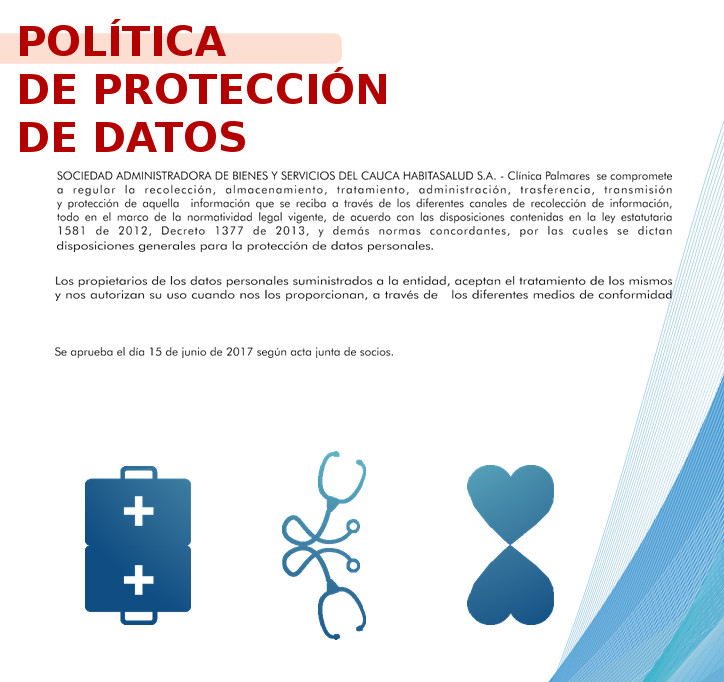 POLÍTICA
DE PROTECCIÓN
DE DATOS

SOCIEDAD ADMINISTRADORA DE BIENES Y SERVICIOS DEL CAUCA HABITASALUD S.A. - Clínica Palmares se compromete a regular la recolección, almacenamiento, tratamiento, administración, trasferencia, transmisión y protección de aquella información que se reciba a través de los diferentes canales de recolección de información, todo en el marco de la normatividad legal vigente, de acuerdo con las disposiciones contenidas en la ley estatutaria 1581 de 2012, Decreto 1377 de 2013, y demás normas concordantes, por las cuales se dictan disposiciones generales para la protección de datos personales.

Los propietarios de los datos personales suministrados a la entidad, aceptan el tratamiento de los mismos y nos autorizan su uso cuando nos los proporcionan, a través de los diferentes medios de conformidad

Se aprueba el día 15 de junio de 2017 según acta junta de socios.